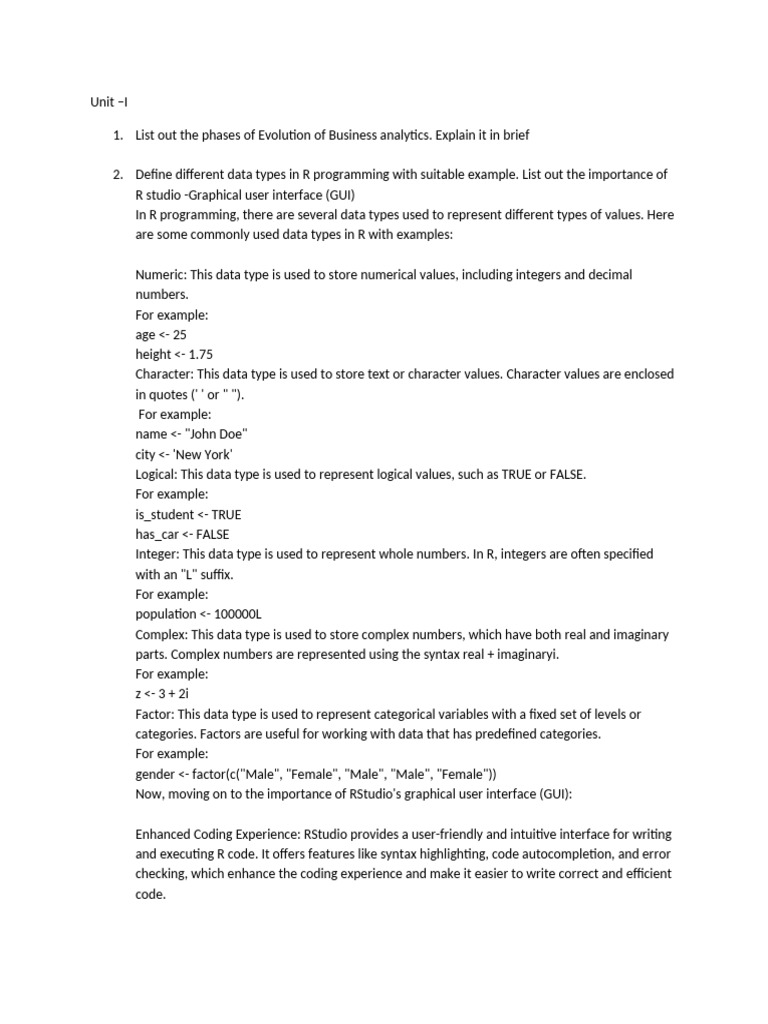 Unit –I

1. List out the phases of Evolution of Business analytics. Explain it in brief

2. Define different data types in R programming with suitable example. List out the importance of R studio -Graphical user interface (GUI)
In R programming, there are several data types used to represent different types of values. Here are some commonly used data types in R with examples:

Numeric: This data type is used to store numerical values, including integers and decimal numbers.
For example:
age <- 25
height <- 1.75
Character: This data type is used to store text or character values. Character values are enclosed in quotes (' ' or " ").
For example:
name <- "John Doe"
city <- 'New York'
Logical: This data type is used to represent logical values, such as TRUE or FALSE.
For example:
is_student <- TRUE
has_car <- FALSE
Integer: This data type is used to represent whole numbers. In R, integers are often specified with an "L" suffix.
For example:
population <- 100000L
Complex: This data type is used to store complex numbers, which have both real and imaginary parts. Complex numbers are represented using the syntax real + imaginaryi.
For example:
z <- 3 + 2i
Factor: This data type is used to represent categorical variables with a fixed set of levels or categories. Factors are useful for working with data that has predefined categories.
For example:
gender <- factor(c("Male", "Female", "Male", "Male", "Female"))
Now, moving on to the importance of RStudio's graphical user interface (GUI):

Enhanced Coding Experience: RStudio provides a user-friendly and intuitive interface for writing and executing R code. It offers features like syntax highlighting, code autocompletion, and error checking, which enhance the coding experience and make it easier to write correct and efficient code.